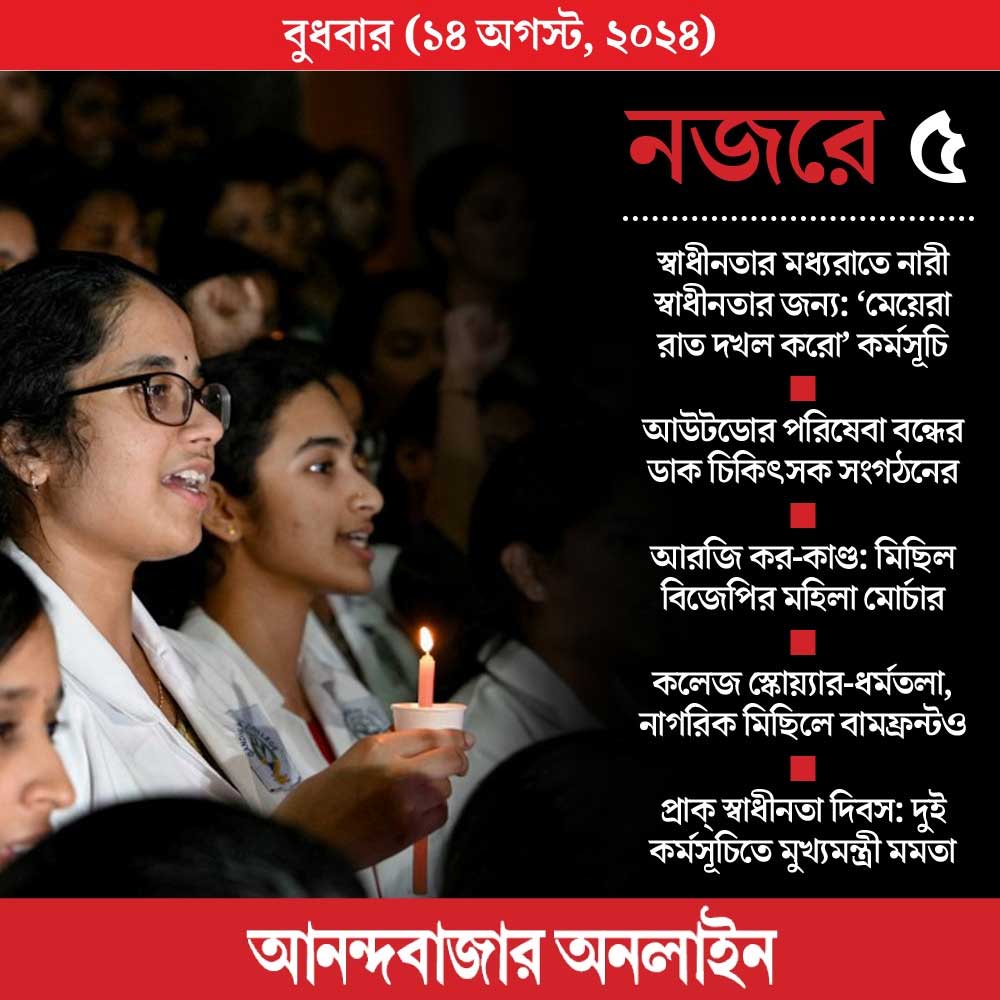 বুধবার (১৪ অগস্ট, ২০২৪)

নজরে ৫

স্বাধীনতার মধ্যরাতে নারী স্বাধীনতার জন্য: 'মেয়েরা রাত দখল করো' কর্মসূচি

আউটডোর পরিষেবা বন্ধের ডাক চিকিৎসক সংগঠনের

আরজি কর-কাণ্ড: মিছিল বিজেপির মহিলা মোর্চার

কলেজ স্কোয়্যার-ধর্মতলা, নাগরিক মিছিলে বামফ্রন্টও

প্রাক্ স্বাধীনতা দিবস: দুই কর্মসূচিতে মুখ্যমন্ত্রী মমতা

আনন্দবাজার অনলাইন